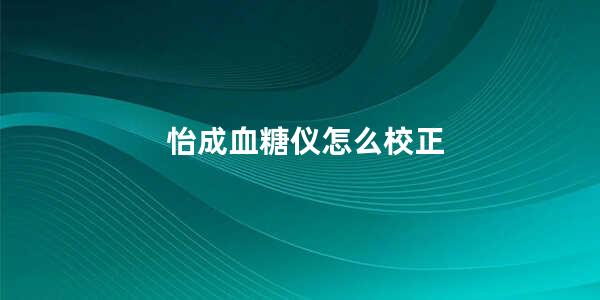 怡成血糖仪怎么校正